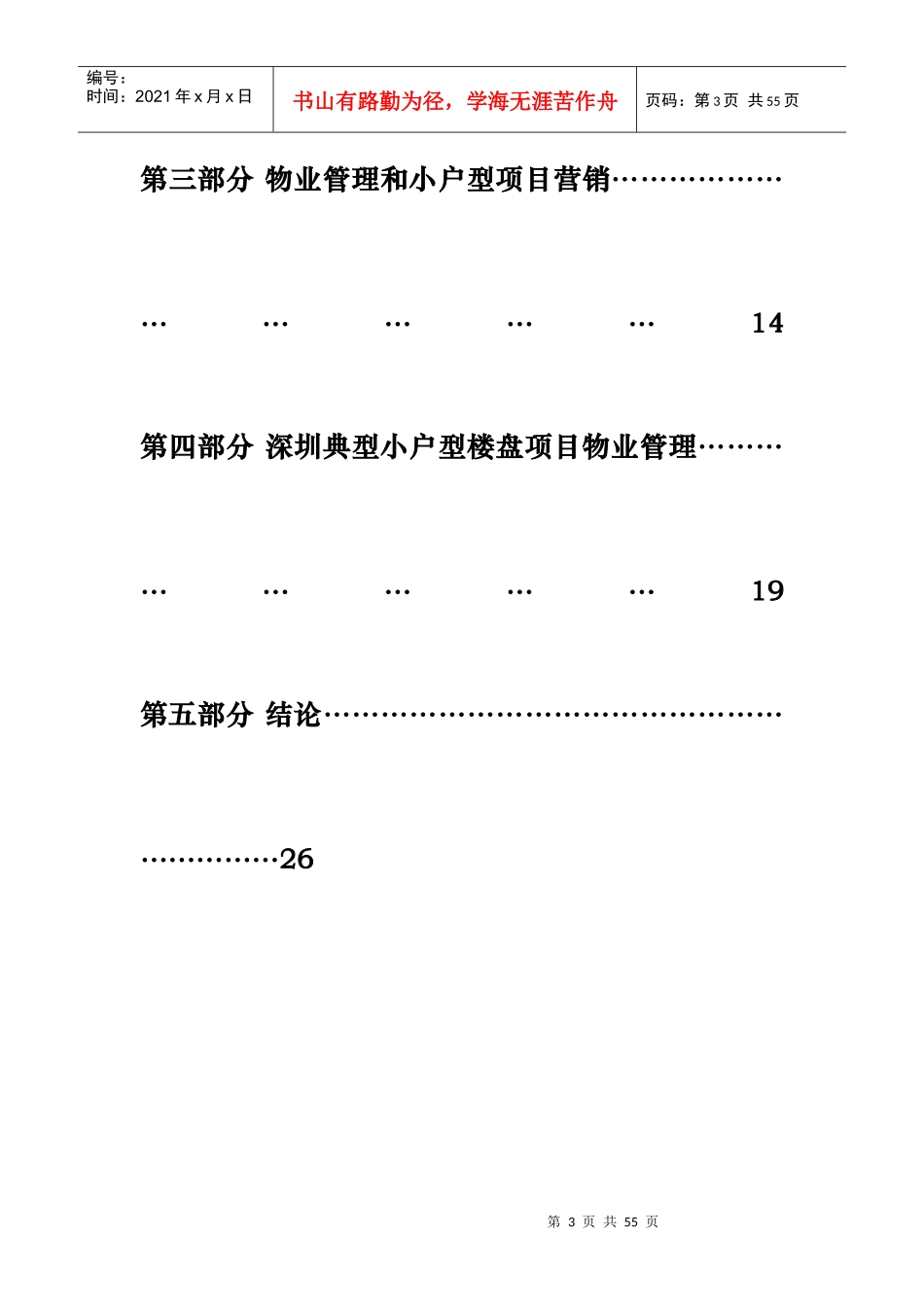 编号：
时间：2021 年 x 月 x 日

书山有路勤为径，学海无涯苦作舟

页码：第 3 页 共 55 页

第三部分 物业管理和小户型项目营销………………

… … … … … 14

第四部分 深圳典型小户型楼盘项目物业管理………

… … … … … 19

第五部分 结论…………………………………………

……………26

第 3 页 共 55 页